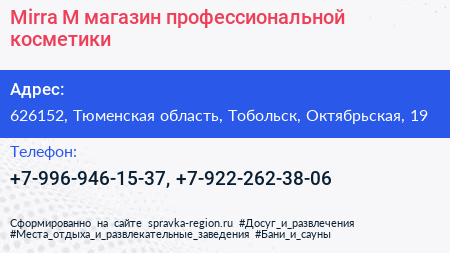 Mirra M магазин профессиональной косметики

Адрес:

626152, Тюменская область, Тобольск, Октябрьская, 19

Телефон:

+7-996-946-15-37, +7-922-262-38-06

Сформированно на сайте spravka-region.ru #Досуг_и_развлечения #Места_отдыха_и_развлекательные_заведения #Бани_и_сауны